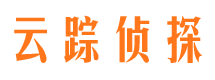 云踪侦探